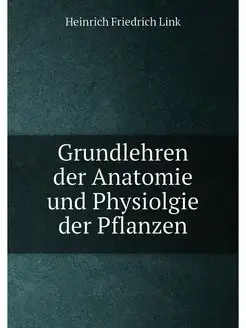 Heinrich Friedrich Link

Grundlehren der Anatomie und Physiolgie der Pflanzen